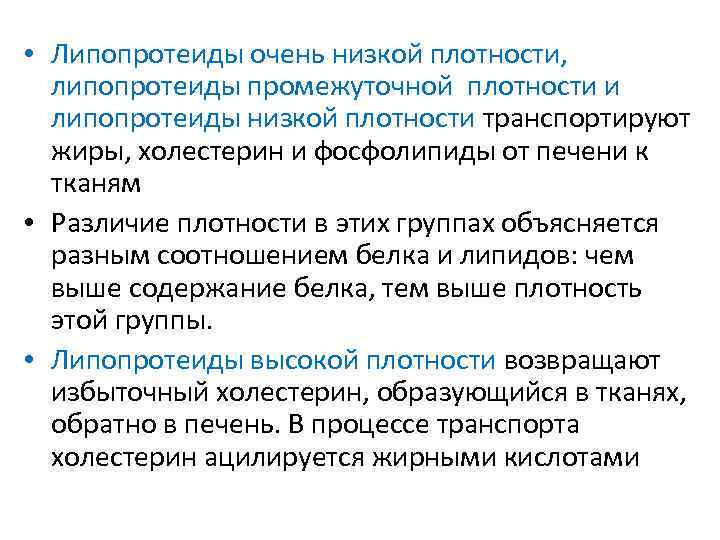 • Липопротеиды очень низкой плотности, липопротеиды промежуточной плотности и липопротеиды низкой плотности транспортируют жиры, холестерин и фосфолипиды от печени к тканям

• Различие плотности в этих группах объясняется разным соотношением белка и липидов: чем выше содержание белка, тем выше плотность этой группы.

• Липопротеиды высокой плотности возвращают избыточный холестерин, образующийся в тканях, обратно в печень. В процессе транспорта холестерин ацилируется жирными кислотами